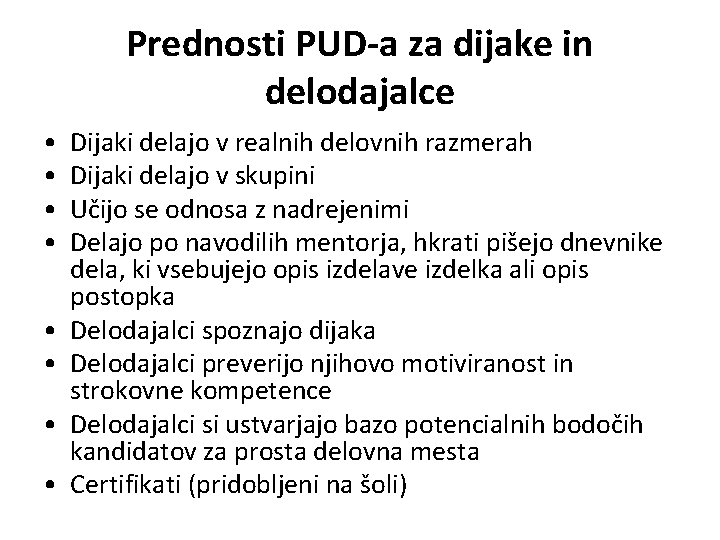 Prednosti PUD-a za dijake in delodajalce

• Dijaki delajo v realnih delovnih razmerah
• Dijaki delajo v skupini
• Učijo se odnosa z nadrejenimi
• Delajo po navodilih mentorja, hkrati pišejo dnevnike dela, ki vsebujejo opis izdelave izdelka ali opis postopka
• Delodajalci spoznajo dijaka
• Delodajalci preverijo njihovo motiviranost in strokovne kompetence
• Delodajalci si ustvarjajo bazo potencialnih bodočih kandidatov za prosta delovna mesta
• Certifikati (pridobljeni na šoli)